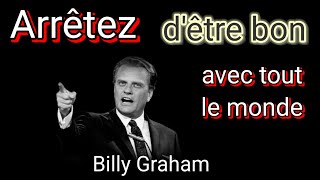 Arrêtez d'être bon

avec tout le monde

Billy Graham